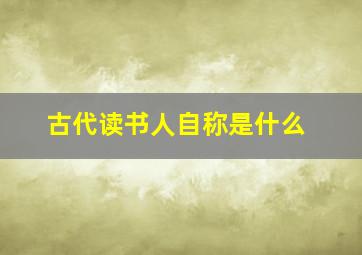 古代读书人自称是什么